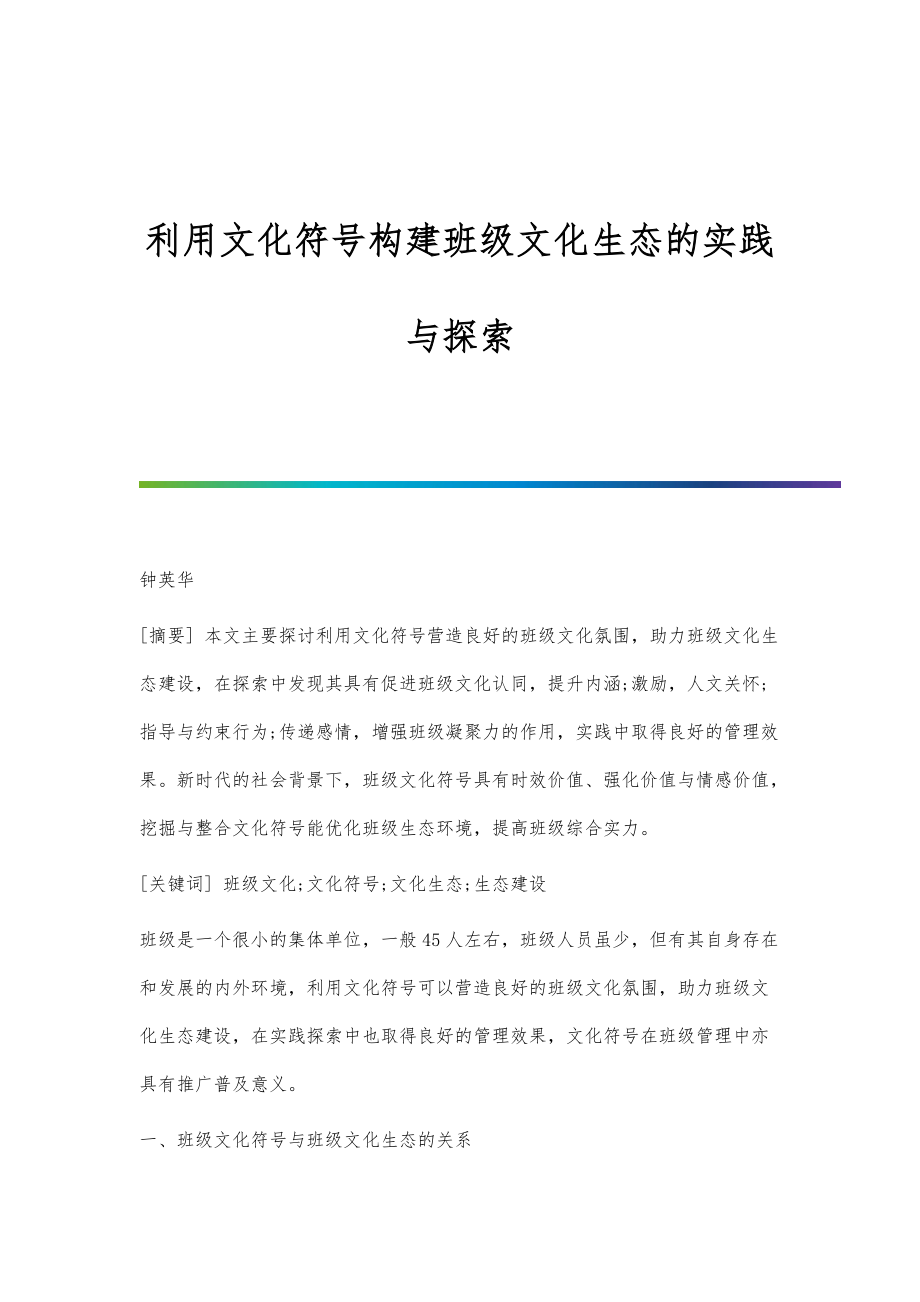 利用文化符号构建班级文化生态的实践与探索

钟英华

[摘要] 本文主要探讨利用文化符号营造良好的班级文化氛围，助力班级文化生态建设，在探索中发现其具有促进班级文化认同，提升内涵;激励，人文关怀;指导与约束行为;传递感情，增强班级凝聚力的作用，实践中取得良好的管理效果。新时代的社会背景下，班级文化符号具有时效价值、强化价值与情感价值，挖掘与整合文化符号能优化班级生态环境，提高班级综合实力。

[关键词] 班级文化;文化符号;文化生态;生态建设

班级是一个很小的集体单位，一般45人左右，班级人员虽少，但有其自身存在和发展的内外环境，利用文化符号可以营造良好的班级文化氛围，助力班级文化生态建设，在实践探索中也取得良好的管理效果，文化符号在班级管理中亦具有推广普及意义。

一、班级文化符号与班级文化生态的关系